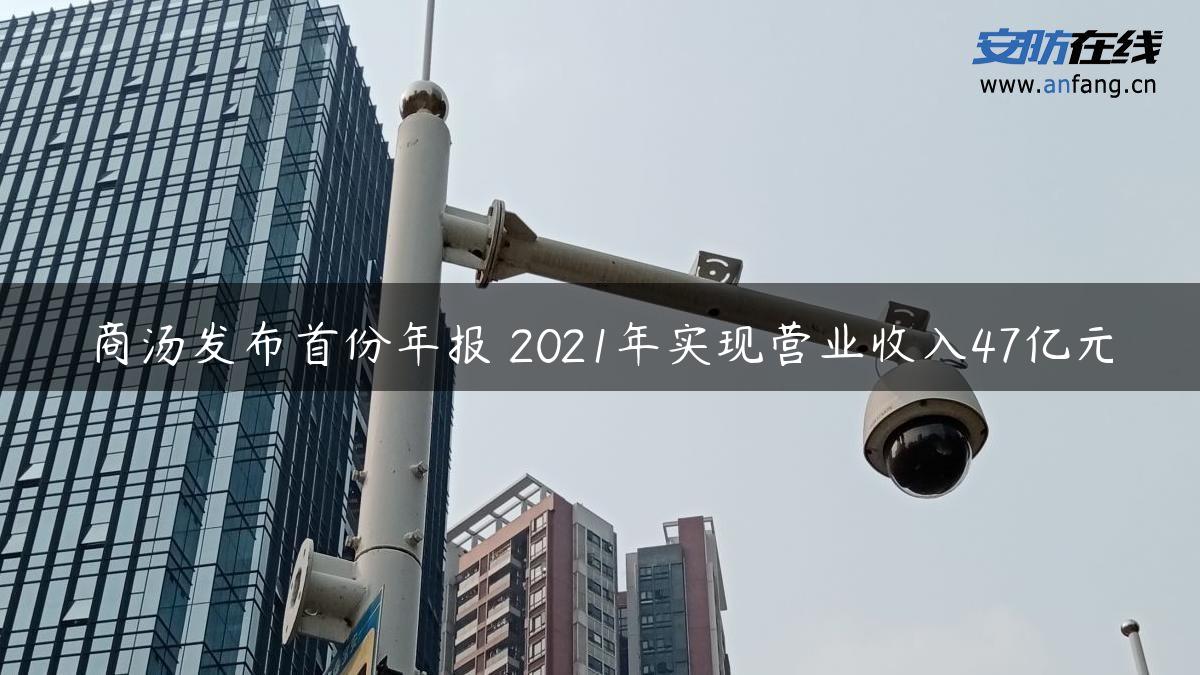 安防在线
www.anfang.cn

商汤发布首份年报 2021年实现营业收入47亿元